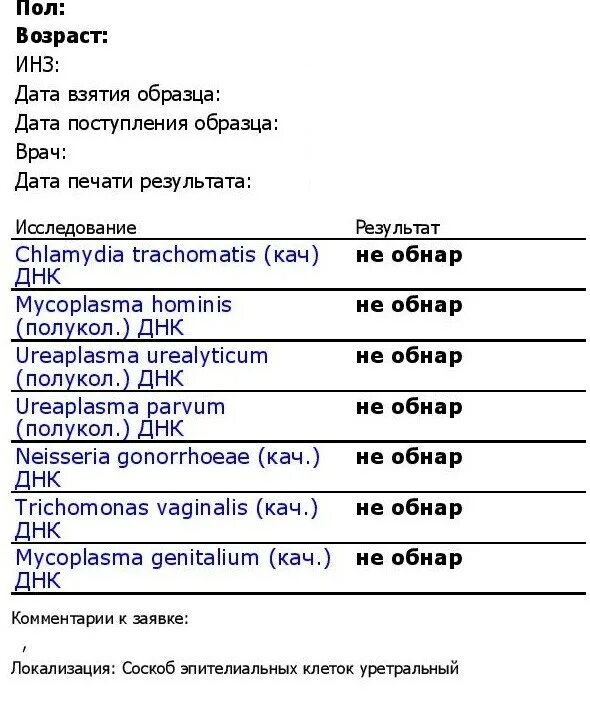 Пол:
Возраст:
ИНЗ:
Дата взятия образца:
Дата поступления образца:
Врач:
Дата печати результата:

| Исследование | Результат |
|---|---|
| Chlamydia trachomatis (кач) ДНК | не обнар |
| Mycoplasma hominis (полукол.) ДНК | не обнар |
| Ureaplasma urealyticum (полукол.) ДНК | не обнар |
| Ureaplasma parvum (полукол.) ДНК | не обнар |
| Neisseria gonorrhoeae (кач.) ДНК | не обнар |
| Trichomonas vaginalis (кач.) ДНК | не обнар |
| Mycoplasma genitalium (кач.) ДНК | не обнар |

Комментарии к заявке:

,

Локализация: Соскоб эпителиальных клеток уретральный